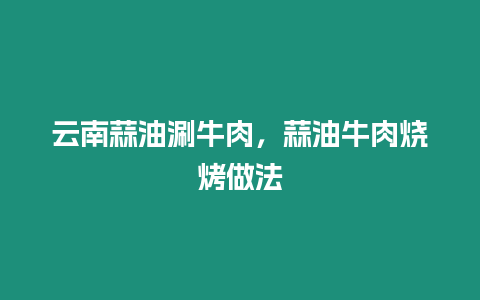 云南蒜油涮牛肉，蒜油牛肉烧烤做法